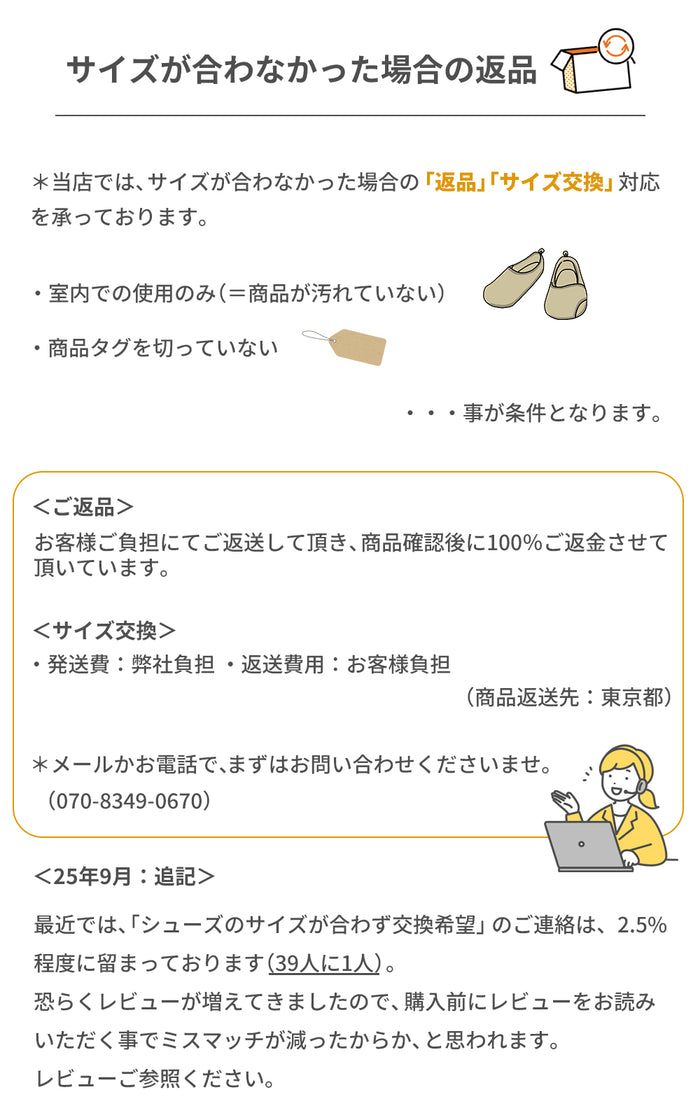 サイズが合わなかった場合の返品

＊当店では、サイズが合わなかった場合の「返品」「サイズ交換」対応を承っております。

・室内での使用のみ（＝商品が汚れていない）

・商品タグを切っていない

・・・事が条件となります。

＜ご返品＞
お客様ご負担にてご返送して頂き、商品確認後に100%ご返金させて頂いています。

＜サイズ交換＞
・発送費：弊社負担 ・返送費用：お客様負担
（商品返送先：東京都）

＊メールかお電話で、まずはお問い合わせくださいませ。
（070-8349-0670）

＜25年9月：追記＞

最近では、「シューズのサイズが合わず交換希望」のご連絡は、2.5%程度に留まっております（39人に1人）。
恐らくレビューが増えてきましたので、購入前にレビューをお読みいただく事でミスマッチが減ったからか、と思われます。
レビューご参照ください。